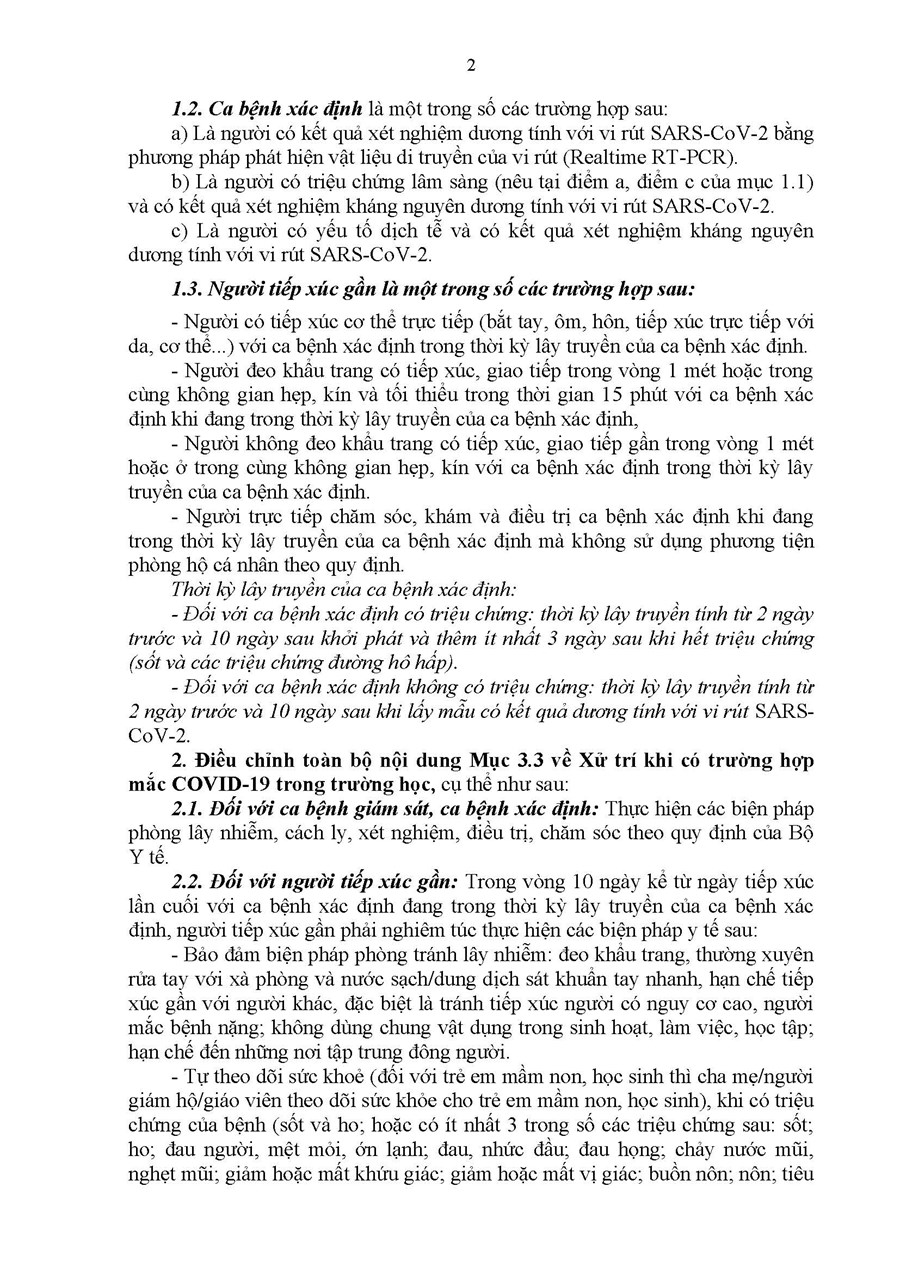 2

1.2. Ca bệnh xác định là một trong số các trường hợp sau:

a) Là người có kết quả xét nghiệm dương tính với vi rút SARS-CoV-2 bằng phương pháp phát hiện vật liệu di truyền của vi rút (Realtime RT-PCR).

b) Là người có triệu chứng lâm sàng (nêu tại điểm a, điểm c của mục 1.1) và có kết quả xét nghiệm kháng nguyên dương tính với vi rút SARS-CoV-2.

c) Là người có yếu tố dịch tễ và có kết quả xét nghiệm kháng nguyên dương tính với vi rút SARS-CoV-2.

1.3. Người tiếp xúc gần là một trong số các trường hợp sau:

- Người có tiếp xúc cơ thể trực tiếp (bắt tay, ôm, hôn, tiếp xúc trực tiếp với da, cơ thể...) với ca bệnh xác định trong thời kỳ lây truyền của ca bệnh xác định.

- Người đeo khẩu trang có tiếp xúc, giao tiếp trong vòng 1 mét hoặc trong cùng không gian hẹp, kín và tối thiểu trong thời gian 15 phút với ca bệnh xác định khi đang trong thời kỳ lây truyền của ca bệnh xác định,

- Người không đeo khẩu trang có tiếp xúc, giao tiếp gần trong vòng 1 mét hoặc ở trong cùng không gian hẹp, kín với ca bệnh xác định trong thời kỳ lây truyền của ca bệnh xác định.

- Người trực tiếp chăm sóc, khám và điều trị ca bệnh xác định khi đang trong thời kỳ lây truyền của ca bệnh xác định mà không sử dụng phương tiện phòng hộ cá nhân theo quy định.

Thời kỳ lây truyền của ca bệnh xác định:

- Đối với ca bệnh xác định có triệu chứng: thời kỳ lây truyền tính từ 2 ngày trước và 10 ngày sau khởi phát và thêm ít nhất 3 ngày sau khi hết triệu chứng (sốt và các triệu chứng đường hô hấp).

- Đối với ca bệnh xác định không có triệu chứng: thời kỳ lây truyền tính từ 2 ngày trước và 10 ngày sau khi lấy mẫu có kết quả dương tính với vi rút SARS-CoV-2.

2. Điều chỉnh toàn bộ nội dung Mục 3.3 về Xử trí khi có trường hợp mắc COVID-19 trong trường học, cụ thể như sau:

2.1. Đối với ca bệnh giám sát, ca bệnh xác định: Thực hiện các biện pháp phòng lây nhiễm, cách ly, xét nghiệm, điều trị, chăm sóc theo quy định của Bộ Y tế.

2.2. Đối với người tiếp xúc gần: Trong vòng 10 ngày kể từ ngày tiếp xúc lần cuối với ca bệnh xác định đang trong thời kỳ lây truyền của ca bệnh xác định, người tiếp xúc gần phải nghiêm túc thực hiện các biện pháp y tế sau:

- Bảo đảm biện pháp phòng tránh lây nhiễm: đeo khẩu trang, thường xuyên rửa tay với xà phòng và nước sạch/dung dịch sát khuẩn tay nhanh, hạn chế tiếp xúc gần với người khác, đặc biệt là tránh tiếp xúc người có nguy cơ cao, người mắc bệnh nặng; không dùng chung vật dụng trong sinh hoạt, làm việc, học tập; hạn chế đến những nơi tập trung đông người.

- Tự theo dõi sức khoẻ (đối với trẻ em mầm non, học sinh thì cha mẹ/người giám hộ/giáo viên theo dõi sức khỏe cho trẻ em mầm non, học sinh), khi có triệu chứng của bệnh (sốt và ho; hoặc có ít nhất 3 trong số các triệu chứng sau: sốt; ho; đau người, mệt mỏi, ớn lạnh; đau, nhức đầu; đau họng; chảy nước mũi, nghẹt mũi; giảm hoặc mất khứu giác; giảm hoặc mất vị giác; buồn nôn; nôn; tiêu